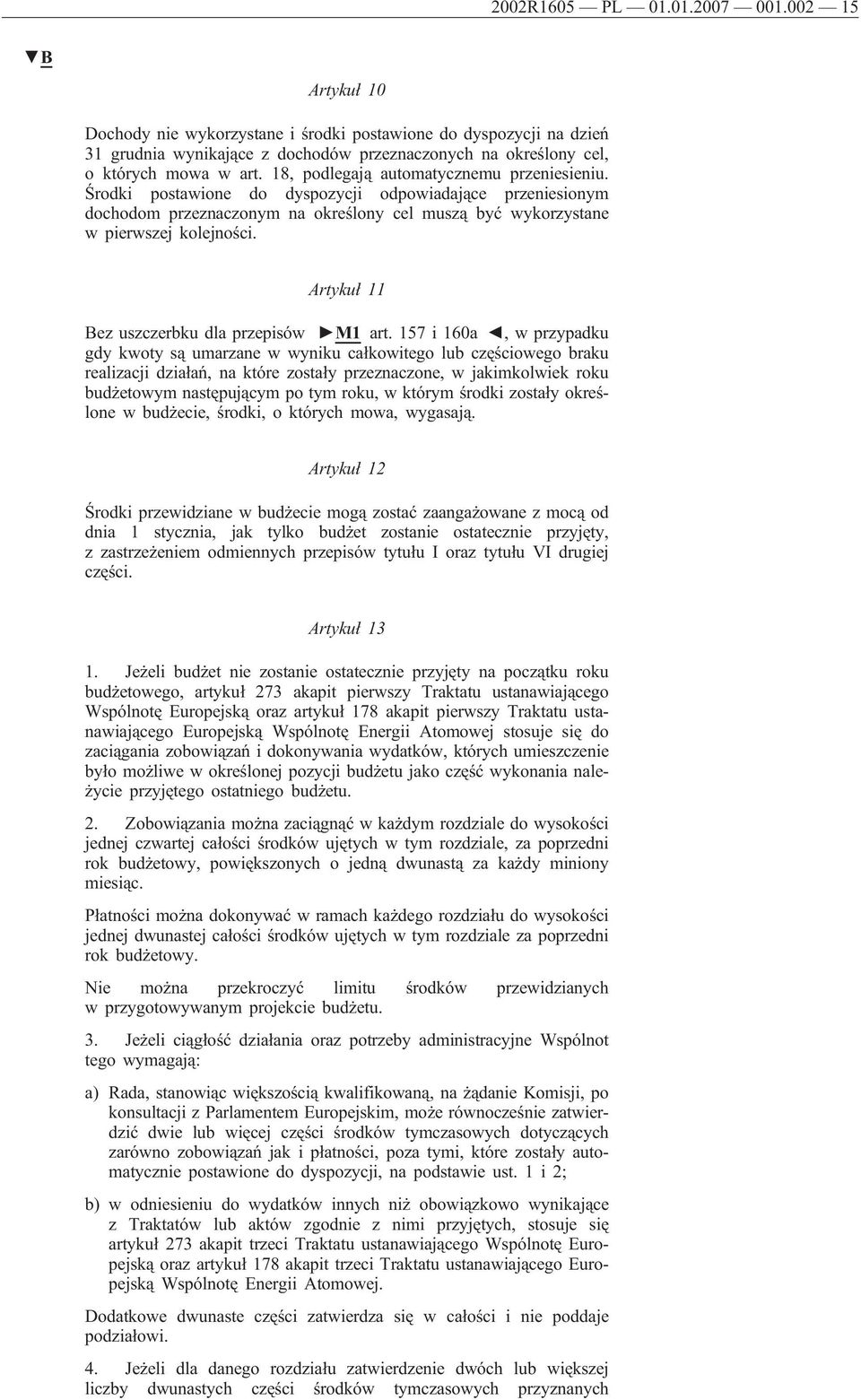 2002R1605 — PL — 01.01.2007 — 001.002 — 15

▼B

Artykuł 10

Dochody nie wykorzystane i środki postawione do dyspozycji na dzień 31 grudnia wynikające z dochodów przeznaczonych na określony cel, o których mowa w art. 18, podlegają automatycznemu przeniesieniu. Środki postawione do dyspozycji odpowiadające przeniesionym dochodom przeznaczonym na określony cel muszą być wykorzystane w pierwszej kolejności.

Artykuł 11

Bez uszczerbku dla przepisów ►M1 art. 157 i 160a ◄, w przypadku gdy kwoty są umarzane w wyniku całkowitego lub częściowego braku realizacji działań, na które zostały przeznaczone, w jakimkolwiek roku budżetowym następującym po tym roku, w którym środki zostały określone w budżecie, środki, o których mowa, wygasają.

Artykuł 12

Środki przewidziane w budżecie mogą zostać zaangażowane z mocą od dnia 1 stycznia, jak tylko budżet zostanie ostatecznie przyjęty, z zastrzeżeniem odmiennych przepisów tytułu I oraz tytułu VI drugiej części.

Artykuł 13

1. Jeżeli budżet nie zostanie ostatecznie przyjęty na początku roku budżetowego, artykuł 273 akapit pierwszy Traktatu ustanawiającego Wspólnotę Europejską oraz artykuł 178 akapit pierwszy Traktatu ustanawiającego Europejską Wspólnotę Energii Atomowej stosuje się do zaciągania zobowiązań i dokonywania wydatków, których umieszczenie było możliwe w określonej pozycji budżetu jako część wykonania należycie przyjętego ostatniego budżetu.

2. Zobowiązania można zaciągnąć w każdym rozdziale do wysokości jednej czwartej całości środków ujętych w tym rozdziale, za poprzedni rok budżetowy, powiększonych o jedną dwunastą za każdy miniony miesiąc.

Płatności można dokonywać w ramach każdego rozdziału do wysokości jednej dwunastej całości środków ujętych w tym rozdziale za poprzedni rok budżetowy.

Nie można przekroczyć limitu środków przewidzianych w przygotowywanym projekcie budżetu.

3. Jeżeli ciągłość działania oraz potrzeby administracyjne Wspólnot tego wymagają:

a) Rada, stanowiąc większością kwalifikowaną, na żądanie Komisji, po konsultacji z Parlamentem Europejskim, może równocześnie zatwierdzić dwie lub więcej części środków tymczasowych dotyczących zarówno zobowiązań jak i płatności, poza tymi, które zostały automatycznie postawione do dyspozycji, na podstawie ust. 1 i 2;

b) w odniesieniu do wydatków innych niż obowiązkowo wynikające z Traktatów lub aktów zgodnie z nimi przyjętych, stosuje się artykuł 273 akapit trzeci Traktatu ustanawiającego Wspólnotę Europejską oraz artykuł 178 akapit trzeci Traktatu ustanawiającego Europejską Wspólnotę Energii Atomowej.

Dodatkowe dwunaste części zatwierdza się w całości i nie poddaje podziałowi.

4. Jeżeli dla danego rozdziału zatwierdzenie dwóch lub większej liczby dwunastych części środków tymczasowych przyznanych